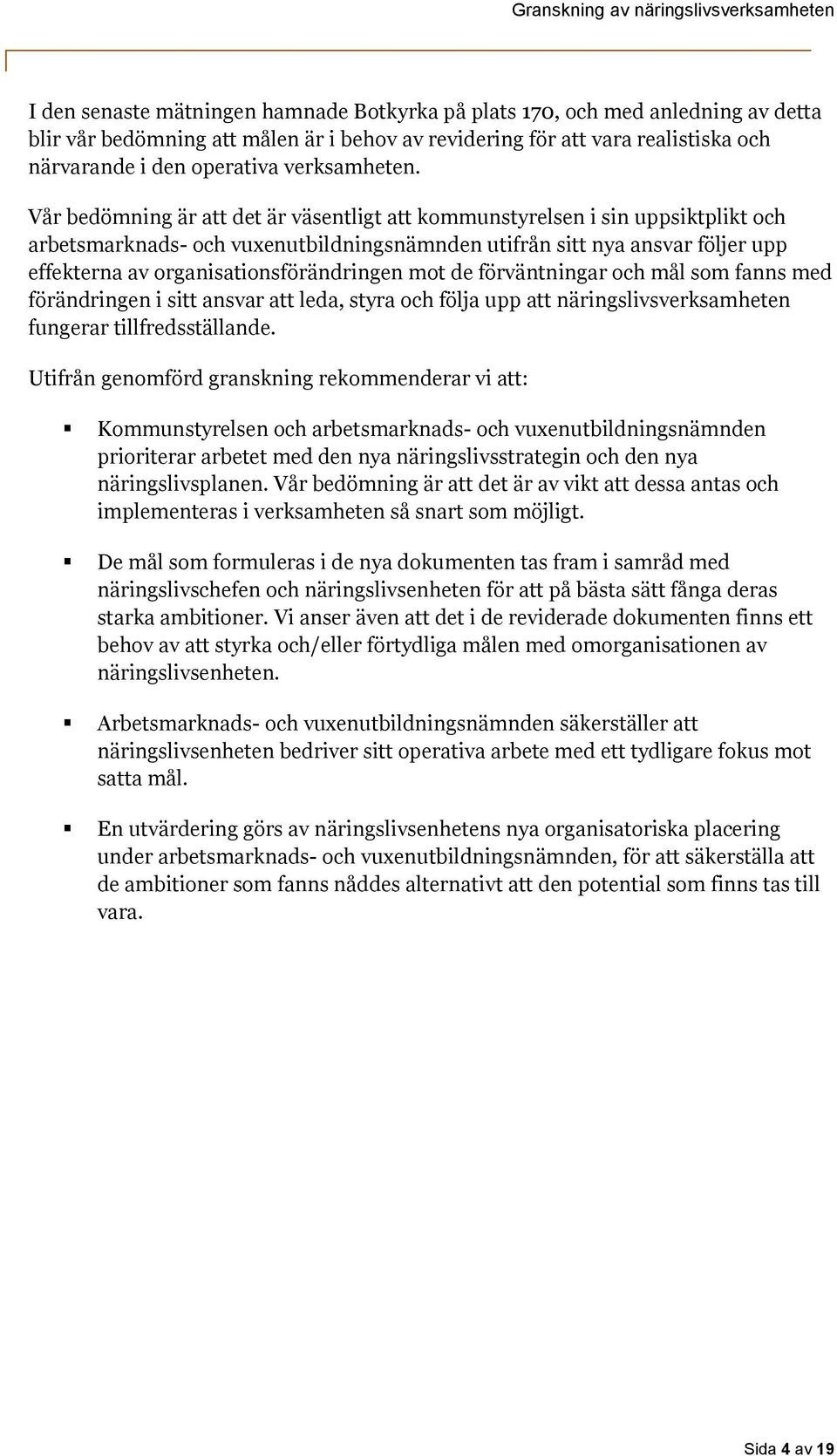 Granskning av näringslivsverksamheten

I den senaste mätningen hamnade Botkyrka på plats 170, och med anledning av detta blir vår bedömning att målen är i behov av revidering för att vara realistiska och närvarande i den operativa verksamheten.

Vår bedömning är att det är väsentligt att kommunstyrelsen i sin uppsiktplikt och arbetsmarknads- och vuxenutbildningsnämnden utifrån sitt nya ansvar följer upp effekterna av organisationsförändringen mot de förväntningar och mål som fanns med förändringen i sitt ansvar att leda, styra och följa upp att näringslivsverksamheten fungerar tillfredsställande.

Utifrån genomförd granskning rekommenderar vi att:

▪ Kommunstyrelsen och arbetsmarknads- och vuxenutbildningsnämnden prioriterar arbetet med den nya näringslivsstrategin och den nya näringslivsplanen. Vår bedömning är att det är av vikt att dessa antas och implementeras i verksamheten så snart som möjligt.

▪ De mål som formuleras i de nya dokumenten tas fram i samråd med näringslivschefen och näringslivsenheten för att på bästa sätt fånga deras starka ambitioner. Vi anser även att det i de reviderade dokumenten finns ett behov av att styrka och/eller förtydliga målen med omorganisationen av näringslivsenheten.

▪ Arbetsmarknads- och vuxenutbildningsnämnden säkerställer att näringslivsenheten bedriver sitt operativa arbete med ett tydligare fokus mot satta mål.

▪ En utvärdering görs av näringslivsenhetens nya organisatoriska placering under arbetsmarknads- och vuxenutbildningsnämnden, för att säkerställa att de ambitioner som fanns nåddes alternativt att den potential som finns tas till vara.

Sida 4 av 19